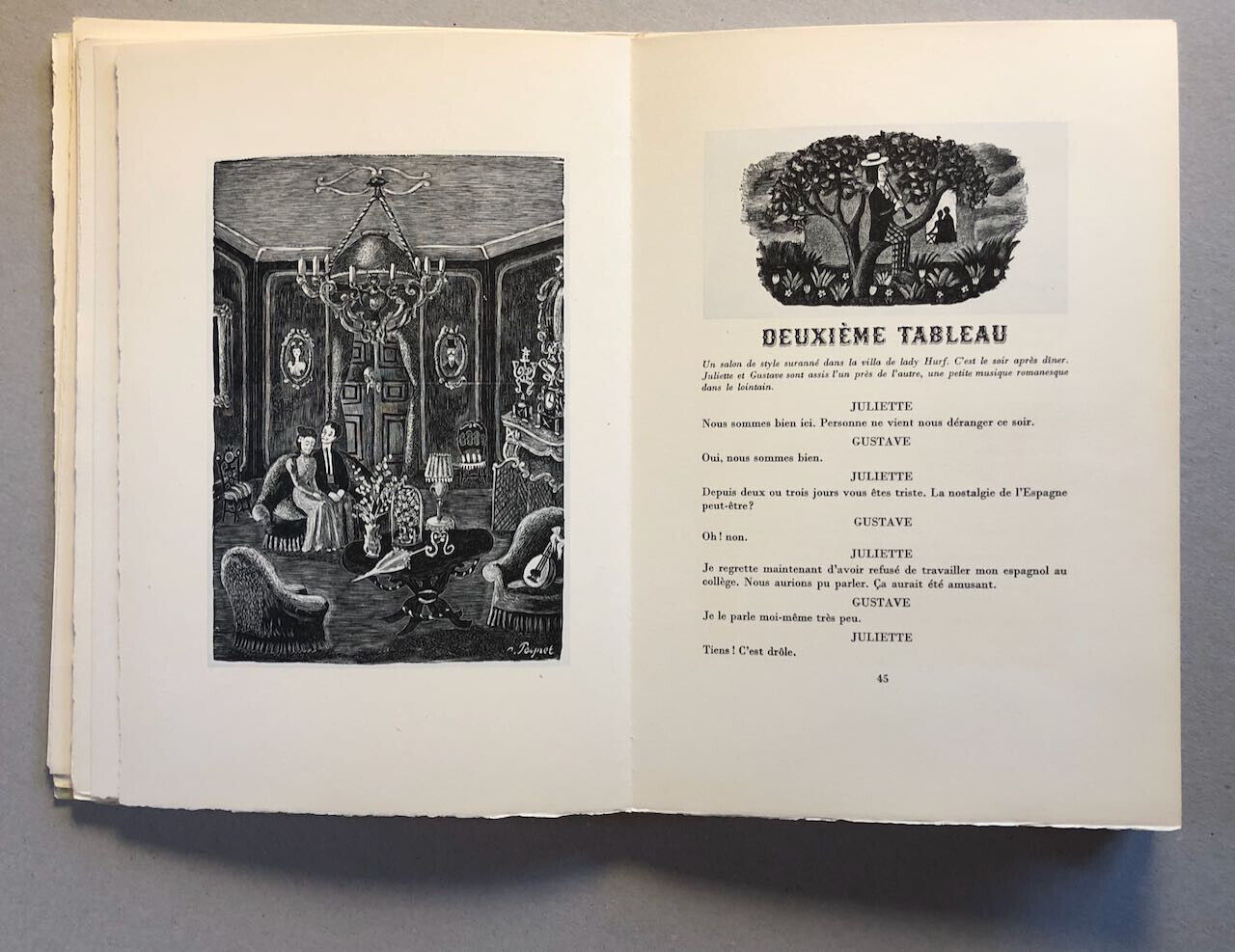 Peynet

DEUXIÈME TABLEAU

Un salon de style suranné dans la villa de lady Hurf. C'est le soir après dîner. Juliette et Gustave sont assis l'un près de l'autre, une petite musique romanesque dans le lointain.

JULIETTE

Nous sommes bien ici. Personne ne vient nous déranger ce soir.

GUSTAVE

Oui, nous sommes bien.

JULIETTE

Depuis deux ou trois jours vous êtes triste. La nostalgie de l'Espagne peut-être?

GUSTAVE

Oh! non.

JULIETTE

Je regrette maintenant d'avoir refusé de travailler mon espagnol au collège. Nous aurions pu parler. Ça aurait été amusant.

GUSTAVE

Je le parle moi-même très peu.

JULIETTE

Tiens! C'est drôle.

45